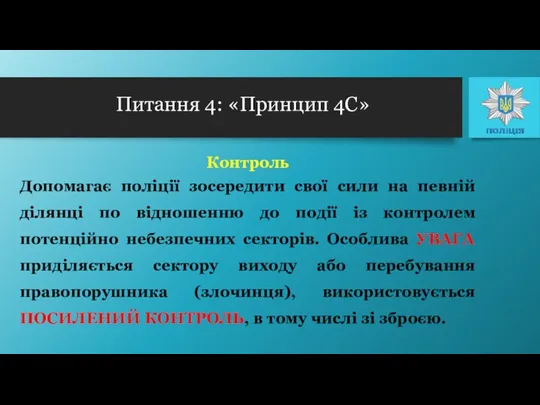 Питання 4: «Принцип 4С»

ПОЛІЦІЯ

Контроль

Допомагає поліції зосередити свої сили на певній ділянці по відношенню до події із контролем потенційно небезпечних секторів. Особлива УВАГА приділяється сектору виходу або перебування правопорушника (злочинця), використовується ПОСИЛЕНИЙ КОНТРОЛЬ, в тому числі зі зброєю.